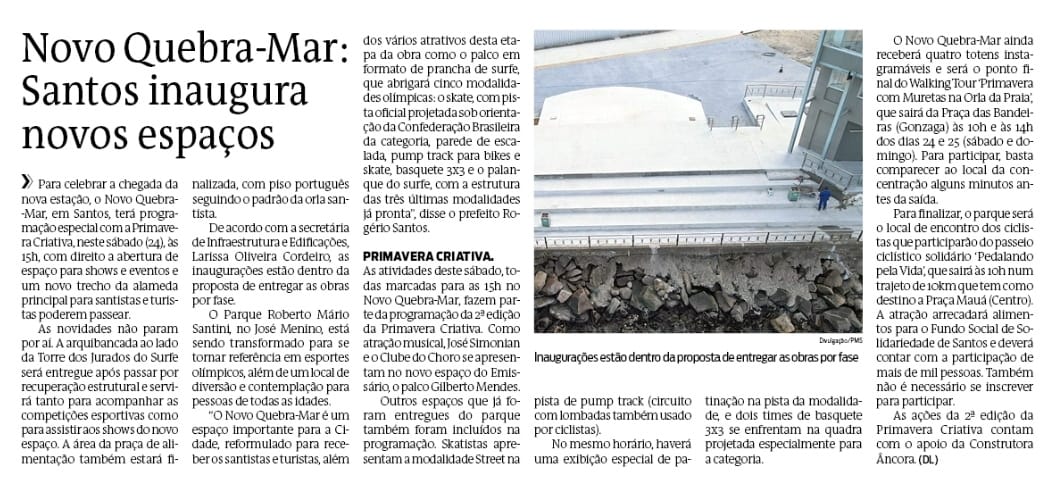 Novo Quebra-Mar: Santos inaugura novos espaços

Para celebrar a chegada da nova estação, o Novo Quebra-Mar, em Santos, terá programação especial com a Primavera Criativa, neste sábado (24), às 15h, com direito a abertura de espaço para shows e eventos e um novo trecho da alameda principal para santistas e turistas poderem passear.

As novidades não param por aí. A arquibancada ao lado da Torre dos Jurados do Surfe será entregue após passar por recuperação estrutural e servirá tanto para acompanhar as competições esportivas como para assistir aos shows do novo espaço. A área da praça de alimentação também estará finalizada, com piso português seguindo o padrão da orla santista.

De acordo com a secretária de Infraestrutura e Edificações, Larissa Oliveira Cordeiro, as inaugurações estão dentro da proposta de entregar as obras por fase.

O Parque Roberto Mário Santini, no José Menino, está sendo transformado para se tornar referência em esportes olímpicos, além de um local de diversão e contemplação para pessoas de todas as idades.

"O Novo Quebra-Mar é um espaço importante para a Cidade, reformulado para receber os santistas e turistas, além dos vários atrativos desta etapa da obra como o palco em formato de prancha de surfe, que abrigará cinco modalidades olímpicas: o skate, com pista oficial projetada sob orientação da Confederação Brasileira da categoria, parede de escalada, pump track para bikes e skate, basquete 3x3 e o palanque do surfe, com a estrutura das três últimas modalidades já pronta", disse o prefeito Rogério Santos.

PRIMAVERA CRIATIVA.
As atividades deste sábado, todas marcadas para as 15h no Novo Quebra-Mar, fazem parte da programação da 2ª edição da Primavera Criativa. Como atração musical, José Simonian e o Clube do Choro se apresentam no novo espaço do Emissário, o palco Gilberto Mendes.

Outros espaços que já foram entregues do parque também foram incluídos na programação. Skatistas apresentam a modalidade Street na pista de pump track (circuito com lombadas também usado por ciclistas).

No mesmo horário, haverá uma exibição especial de patinação na pista da modalidade, e dois times de basquete 3x3 se enfrentam na quadra projetada especialmente para a categoria.

Divulgação/PMS
Inaugurações estão dentro da proposta de entregar as obras por fase

O Novo Quebra-Mar ainda receberá quatro totens instagramáveis e será o ponto final do Walking Tour 'Primavera com Muretas na Orla da Praia', que sairá da Praça das Bandeiras (Gonzaga) às 10h e às 14h dos dias 24 e 25 (sábado e domingo). Para participar, basta comparecer ao local da concentração alguns minutos antes da saída.

Para finalizar, o parque será o local de encontro dos ciclistas que participarão do passeio ciclístico solidário 'Pedalando pela Vida', que sairá às 10h num trajeto de 10km que tem como destino a Praça Mauá (Centro). A atração arrecadará alimentos para o Fundo Social de Solidariedade de Santos e deverá contar com a participação de mais de mil pessoas. Também não é necessário se inscrever para participar.

As ações da 2ª edição da Primavera Criativa contam com o apoio da Construtora Âncora. (DL)